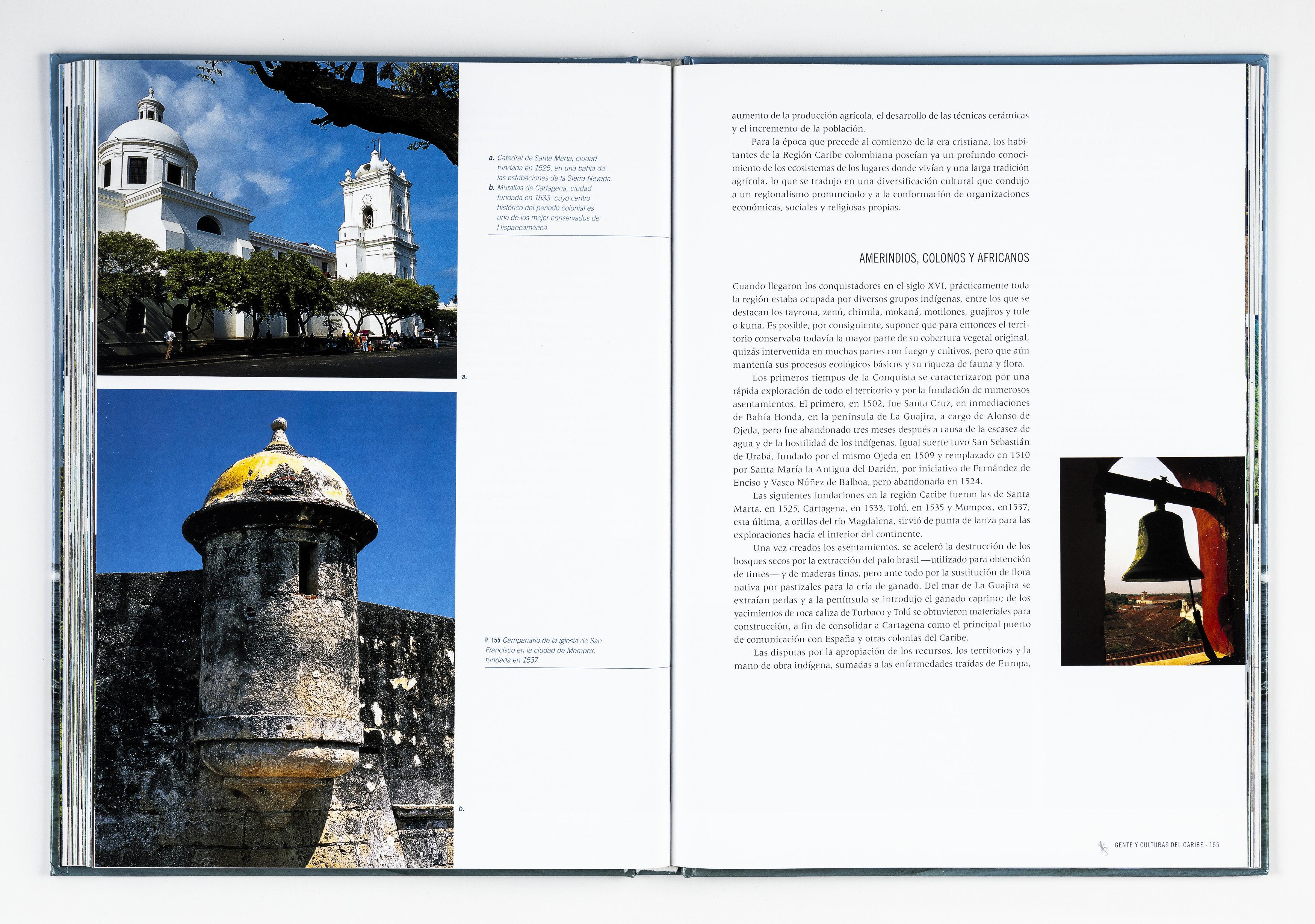 a. Catedral de Santa Marta, ciudad fundada en 1525, en una bahía de las estribaciones de la Sierra Nevada.
b. Murallas de Cartagena, ciudad fundada en 1533, cuyo centro histórico del periodo colonial es uno de los mejor conservados de Hispanoamérica.

a.

P. 155 Campanario de la iglesia de San Francisco en la ciudad de Mompox, fundada en 1537.

b.

aumento de la producción agrícola, el desarrollo de las técnicas cerámicas y el incremento de la población.

Para la época que precede al comienzo de la era cristiana, los habitantes de la Región Caribe colombiana poseían ya un profundo conocimiento de los ecosistemas de los lugares donde vivían y una larga tradición agrícola, lo que se tradujo en una diversificación cultural que condujo a un regionalismo pronunciado y a la conformación de organizaciones económicas, sociales y religiosas propias.

AMERINDIOS, COLONOS Y AFRICANOS

Cuando llegaron los conquistadores en el siglo XVI, prácticamente toda la región estaba ocupada por diversos grupos indígenas, entre los que se destacan los tayrona, zenú, chimila, mokaná, motilones, guajiros y tule o kuna. Es posible, por consiguiente, suponer que para entonces el territorio conservaba todavía la mayor parte de su cobertura vegetal original, quizás intervenida en muchas partes con fuego y cultivos, pero que aún mantenía sus procesos ecológicos básicos y su riqueza de fauna y flora.

Los primeros tiempos de la Conquista se caracterizaron por una rápida exploración de todo el territorio y por la fundación de numerosos asentamientos. El primero, en 1502, fue Santa Cruz, en inmediaciones de Bahía Honda, en la península de La Guajira, a cargo de Alonso de Ojeda, pero fue abandonado tres meses después a causa de la escasez de agua y de la hostilidad de los indígenas. Igual suerte tuvo San Sebastián de Urabá, fundado por el mismo Ojeda en 1509 y remplazado en 1510 por Santa María la Antigua del Darién, por iniciativa de Fernández de Enciso y Vasco Núñez de Balboa, pero abandonado en 1524.

Las siguientes fundaciones en la región Caribe fueron las de Santa Marta, en 1525, Cartagena, en 1533, Tolú, en 1535 y Mompox, en1537; esta última, a orillas del río Magdalena, sirvió de punta de lanza para las exploraciones hacia el interior del continente.

Una vez creados los asentamientos, se aceleró la destrucción de los bosques secos por la extracción del palo brasil —utilizado para obtención de tintes— y de maderas finas, pero ante todo por la sustitución de flora nativa por pastizales para la cría de ganado. Del mar de La Guajira se extraían perlas y a la península se introdujo el ganado caprino; de los yacimientos de roca caliza de Turbaco y Tolú se obtuvieron materiales para construcción, a fin de consolidar a Cartagena como el principal puerto de comunicación con España y otras colonias del Caribe.

Las disputas por la apropiación de los recursos, los territorios y la mano de obra indígena, sumadas a las enfermedades traídas de Europa,

GENTE Y CULTURAS DEL CARIBE · 155